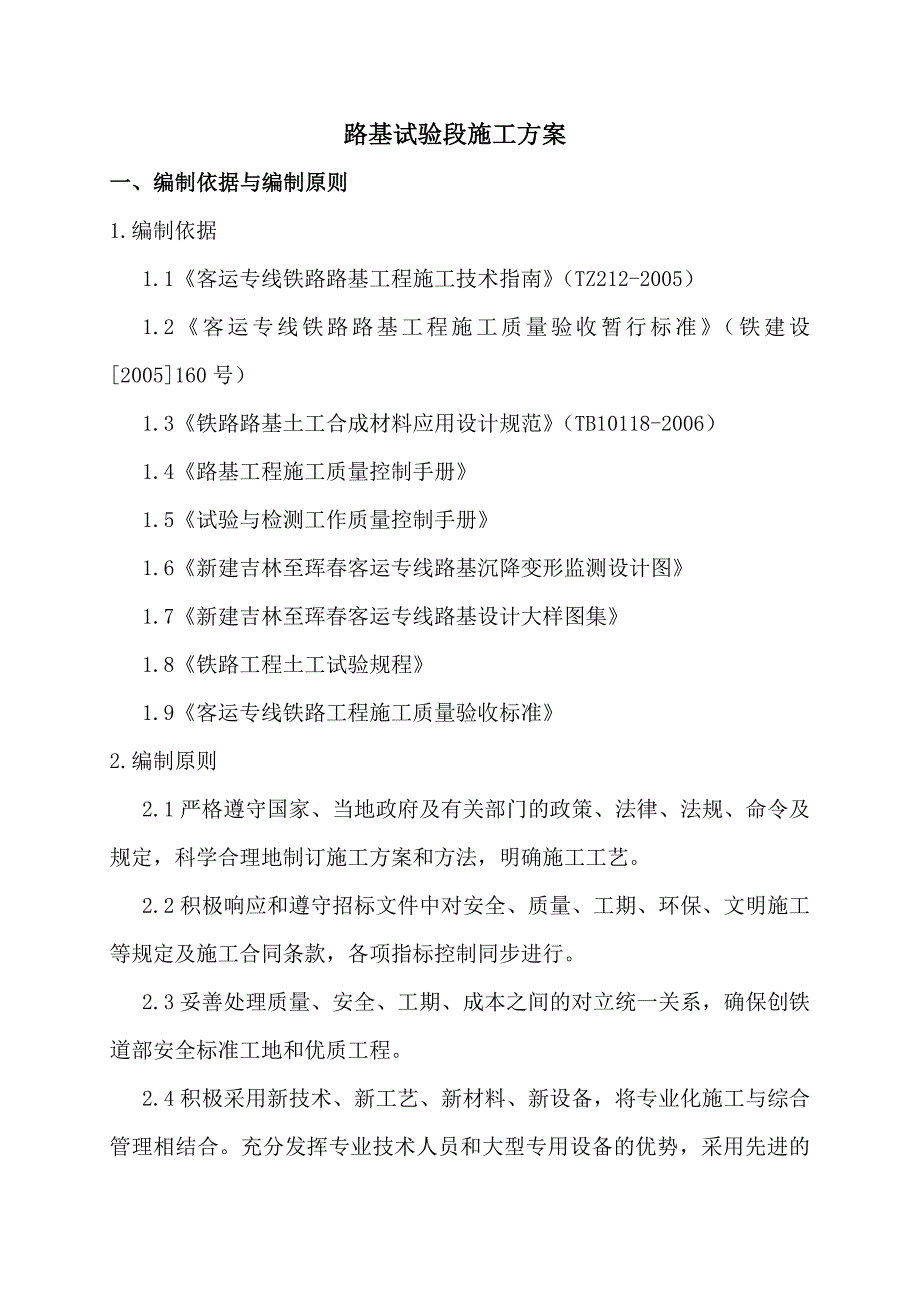 路基试验段施工方案

一、编制依据与编制原则

1.编制依据

1.1《客运专线铁路路基工程施工技术指南》（TZ212-2005）

1.2《客运专线铁路路基工程施工质量验收暂行标准》（铁建设[2005]160号）

1.3《铁路路基土工合成材料应用设计规范》（TB10118-2006）

1.4《路基工程施工质量控制手册》

1.5《试验与检测工作质量控制手册》

1.6《新建吉林至珲春客运专线路基沉降变形监测设计图》

1.7《新建吉林至珲春客运专线路基设计大样图集》

1.8《铁路工程土工试验规程》

1.9《客运专线铁路工程施工质量验收标准》

2.编制原则

2.1严格遵守国家、当地政府及有关部门的政策、法律、法规、命令及规定，科学合理地制订施工方案和方法，明确施工工艺。

2.2积极响应和遵守招标文件中对安全、质量、工期、环保、文明施工等规定及施工合同条款，各项指标控制同步进行。

2.3妥善处理质量、安全、工期、成本之间的对立统一关系，确保创铁道部安全标准工地和优质工程。

2.4积极采用新技术、新工艺、新材料、新设备，将专业化施工与综合管理相结合。充分发挥专业技术人员和大型专用设备的优势，采用先进的